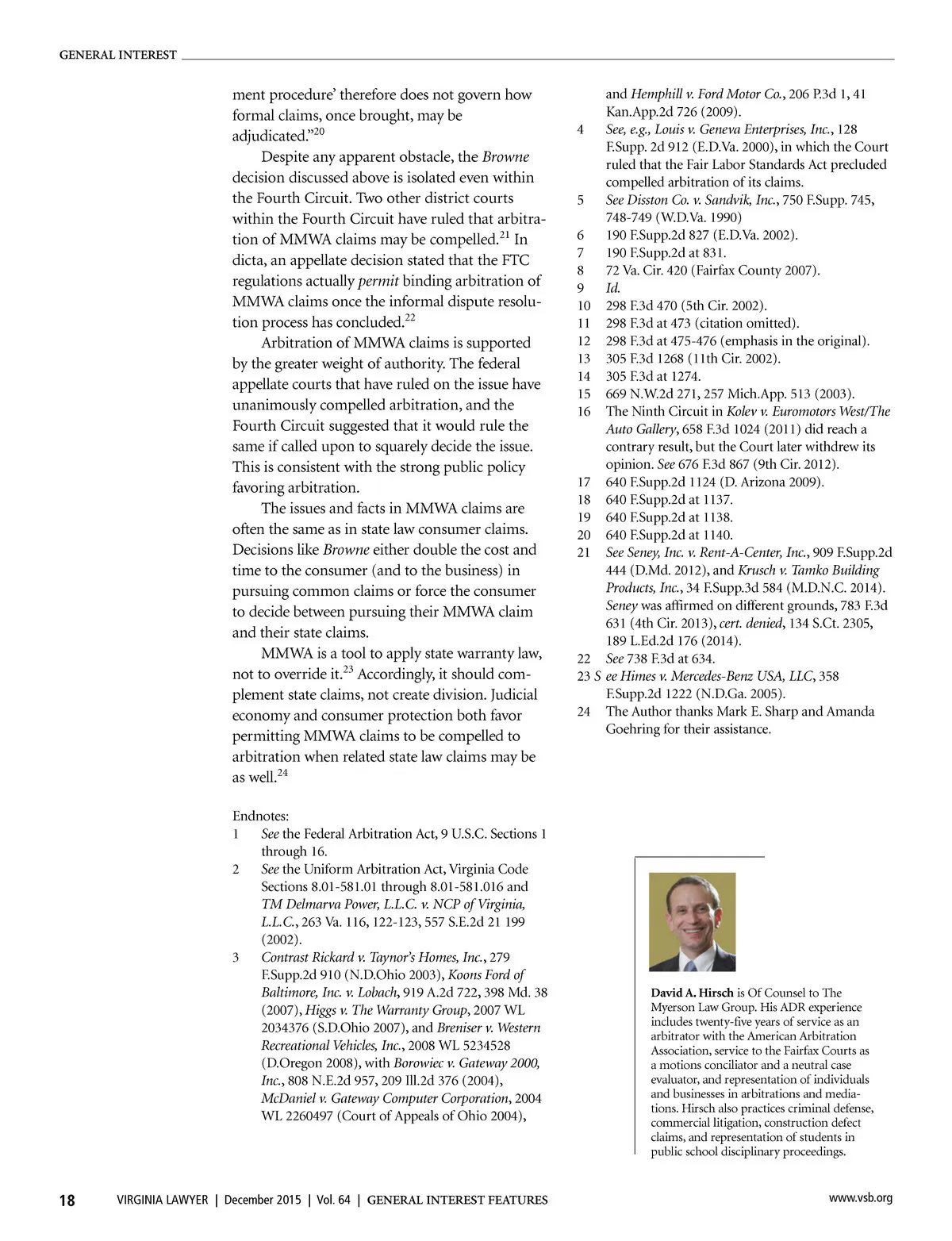 GENERAL INTEREST

ment procedure' therefore does not govern how formal claims, once brought, may be adjudicated."$^{20}$

Despite any apparent obstacle, the Browne decision discussed above is isolated even within the Fourth Circuit. Two other district courts within the Fourth Circuit have ruled that arbitration of MMWA claims may be compelled.$^{21}$ In dicta, an appellate decision stated that the FTC regulations actually permit binding arbitration of MMWA claims once the informal dispute resolution process has concluded.$^{22}$

Arbitration of MMWA claims is supported by the greater weight of authority. The federal appellate courts that have ruled on the issue have unanimously compelled arbitration, and the Fourth Circuit suggested that it would rule the same if called upon to squarely decide the issue. This is consistent with the strong public policy favoring arbitration.

The issues and facts in MMWA claims are often the same as in state law consumer claims. Decisions like Browne either double the cost and time to the consumer (and to the business) in pursuing common claims or force the consumer to decide between pursuing their MMWA claim and their state claims.

MMWA is a tool to apply state warranty law, not to override it.$^{23}$ Accordingly, it should complement state claims, not create division. Judicial economy and consumer protection both favor permitting MMWA claims to be compelled to arbitration when related state law claims may be as well.$^{24}$

Endnotes:
1 See the Federal Arbitration Act, 9 U.S.C. Sections 1 through 16.
2 See the Uniform Arbitration Act, Virginia Code Sections 8.01-581.01 through 8.01-581.016 and TM Delmarva Power, L.L.C. v. NCP of Virginia, L.L.C., 263 Va. 116, 122-123, 557 S.E.2d 21 199 (2002).
3 Contrast Rickard v. Taynor's Homes, Inc., 279 F.Supp.2d 910 (N.D.Ohio 2003), Koons Ford of Baltimore, Inc. v. Lobach, 919 A.2d 722, 398 Md. 38 (2007), Higgs v. The Warranty Group, 2007 WL 2034376 (S.D.Ohio 2007), and Breniser v. Western Recreational Vehicles, Inc., 2008 WL 5234528 (D.Oregon 2008), with Borowiec v. Gateway 2000, Inc., 808 N.E.2d 957, 209 Ill.2d 376 (2004), McDaniel v. Gateway Computer Corporation, 2004 WL 2260497 (Court of Appeals of Ohio 2004), and Hemphill v. Ford Motor Co., 206 P.3d 1, 41 Kan.App.2d 726 (2009).
4 See, e.g., Louis v. Geneva Enterprises, Inc., 128 F.Supp. 2d 912 (E.D.Va. 2000), in which the Court ruled that the Fair Labor Standards Act precluded compelled arbitration of its claims.
5 See Disston Co. v. Sandvik, Inc., 750 F.Supp. 745, 748-749 (W.D.Va. 1990)
6 190 F.Supp.2d 827 (E.D.Va. 2002).
7 190 F.Supp.2d at 831.
8 72 Va. Cir. 420 (Fairfax County 2007).
9 Id.
10 298 F.3d 470 (5th Cir. 2002).
11 298 F.3d at 473 (citation omitted).
12 298 F.3d at 475-476 (emphasis in the original).
13 305 F.3d 1268 (11th Cir. 2002).
14 305 F.3d at 1274.
15 669 N.W.2d 271, 257 Mich.App. 513 (2003).
16 The Ninth Circuit in Kolev v. Euromotors West/The Auto Gallery, 658 F.3d 1024 (2011) did reach a contrary result, but the Court later withdrew its opinion. See 676 F.3d 867 (9th Cir. 2012).
17 640 F.Supp.2d 1124 (D. Arizona 2009).
18 640 F.Supp.2d at 1137.
19 640 F.Supp.2d at 1138.
20 640 F.Supp.2d at 1140.
21 See Seney, Inc. v. Rent-A-Center, Inc., 909 F.Supp.2d 444 (D.Md. 2012), and Krusch v. Tamko Building Products, Inc., 34 F.Supp.3d 584 (M.D.N.C. 2014). Seney was affirmed on different grounds, 783 F.3d 631 (4th Cir. 2013), cert. denied, 134 S.Ct. 2305, 189 L.Ed.2d 176 (2014).
22 See 738 F.3d at 634.
23 S ee Himes v. Mercedes-Benz USA, LLC, 358 F.Supp.2d 1222 (N.D.Ga. 2005).
24 The Author thanks Mark E. Sharp and Amanda Goehring for their assistance.

David A. Hirsch is Of Counsel to The Myerson Law Group. His ADR experience includes twenty-five years of service as an arbitrator with the American Arbitration Association, service to the Fairfax Courts as a motions conciliator and a neutral case evaluator, and representation of individuals and businesses in arbitrations and mediations. Hirsch also practices criminal defense, commercial litigation, construction defect claims, and representation of students in public school disciplinary proceedings.

18 VIRGINIA LAWYER | December 2015 | Vol. 64 | GENERAL INTEREST FEATURES www.vsb.org